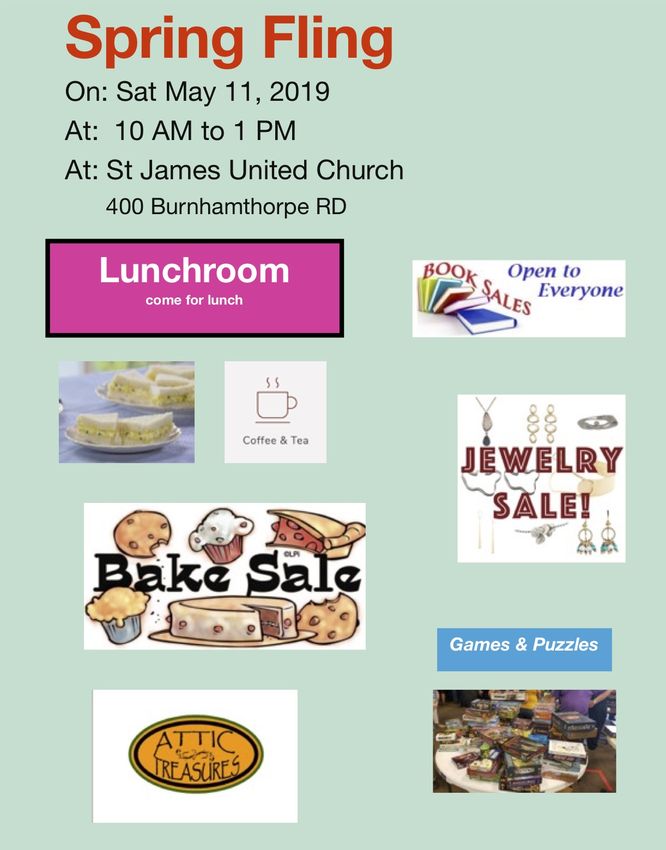 Spring Fling

On: Sat May 11, 2019

At: 10 AM to 1 PM

At: St James United Church

400 Burnhamthorpe RD

Lunchroom

come for lunch

BOOK SALES

Open to Everyone

Coffee & Tea

JEWELRY SALE!

Bake Sale

Games & Puzzles

ATTIC TREASURES